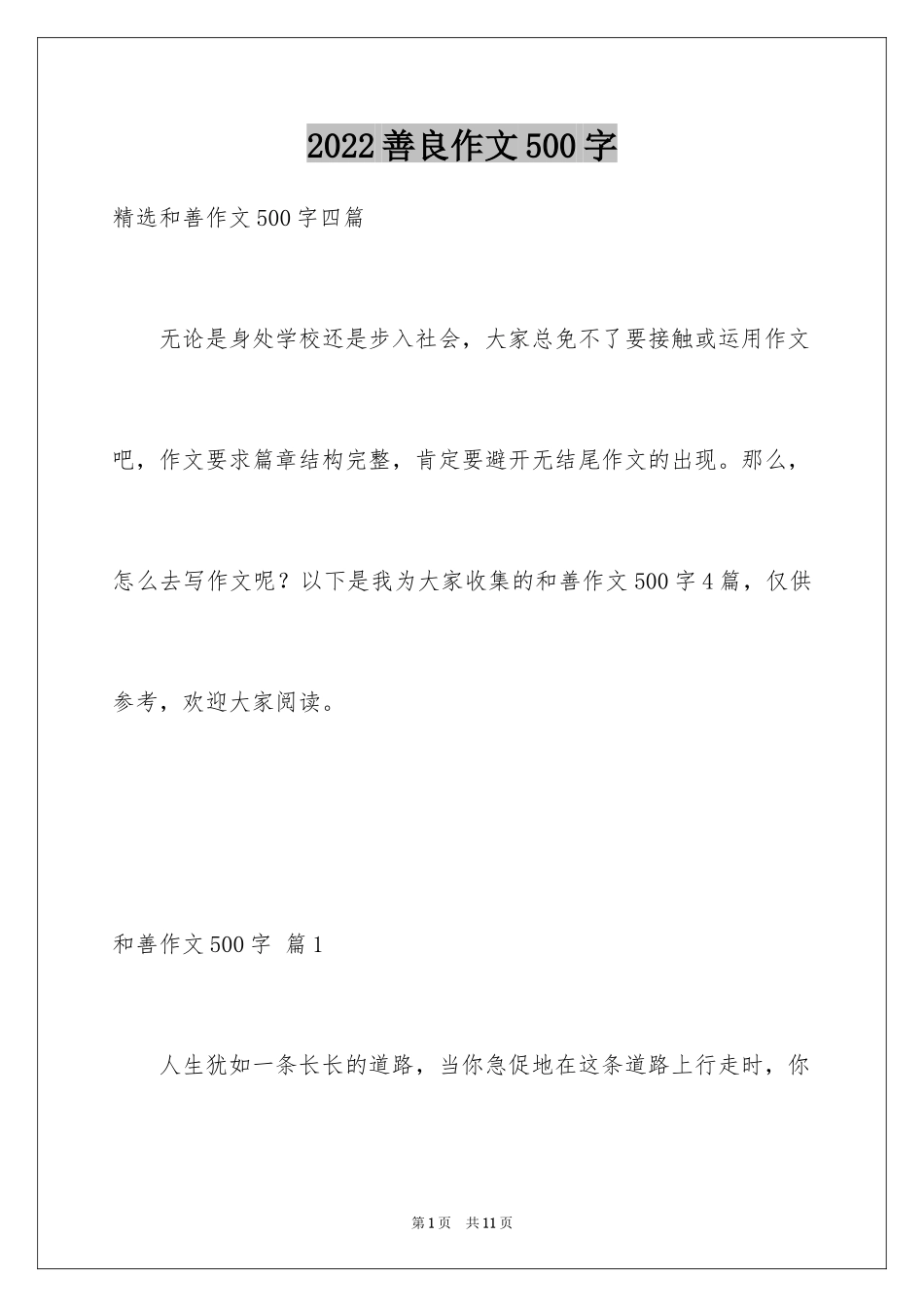 2022善良作文500字

精选和善作文500字四篇

无论是身处学校还是步入社会，大家总免不了要接触或运用作文吧，作文要求篇章结构完整，肯定要避开无结尾作文的出现。那么，怎么去写作文呢？以下是我为大家收集的和善作文500字4篇，仅供参考，欢迎大家阅读。

和善作文500字 篇1

人生犹如一条长长的道路，当你急促地在这条道路上行走时，你

第1页 共11页